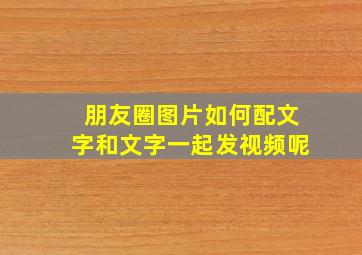 朋友圈图片如何配文字和文字一起发视频呢